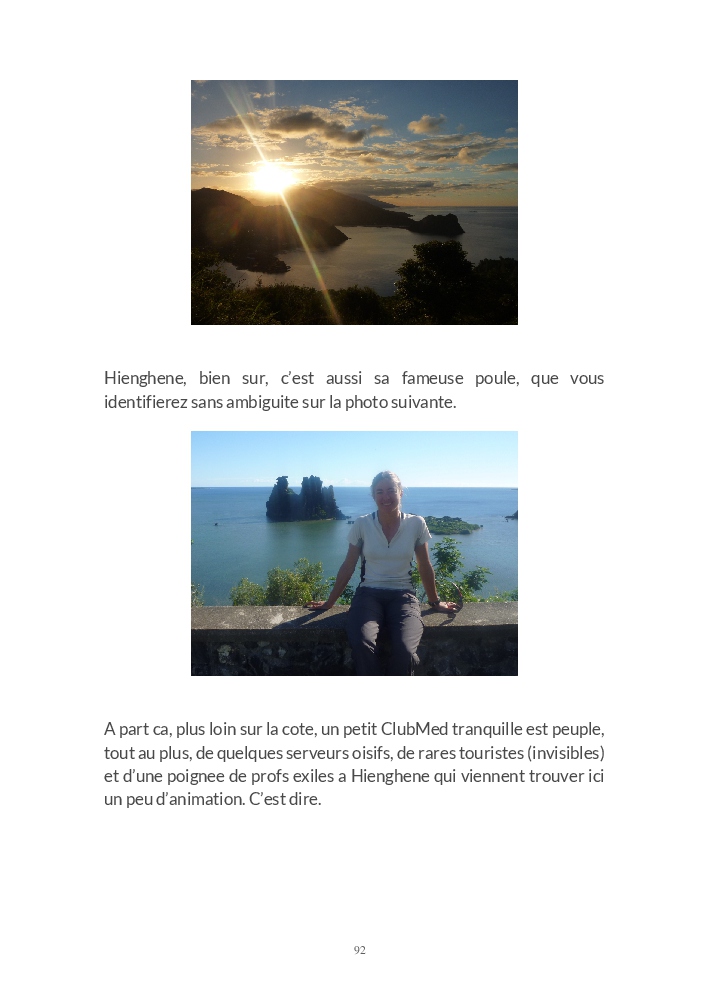 Hienghene, bien sur, c'est aussi sa fameuse poule, que vous identifierez sans ambiguite sur la photo suivante.

A part ca, plus loin sur la cote, un petit ClubMed tranquille est peuple, tout au plus, de quelques serveurs oisifs, de rares touristes (invisibles) et d'une poignee de profs exiles a Hienghene qui viennent trouver ici un peu d'animation. C'est dire.

92